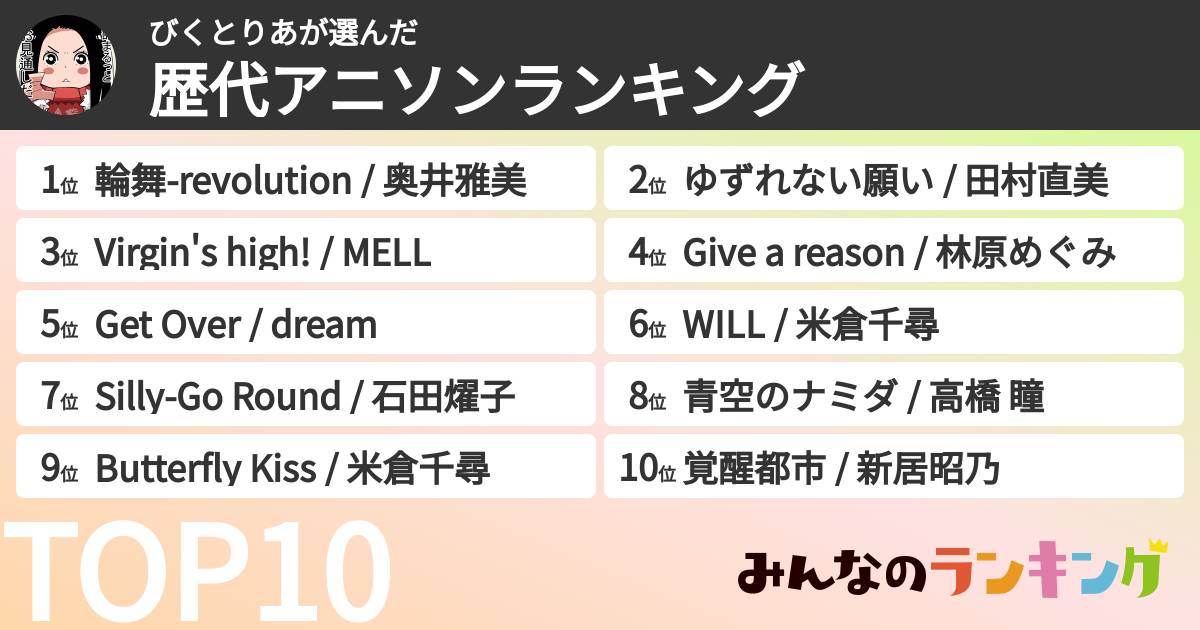 びくとりあが選んだ
歴代アニソンランキング

1位 輪舞-revolution / 奥井雅美
2位 ゆずれない願い / 田村直美
3位 Virgin's high! / MELL
4位 Give a reason / 林原めぐみ
5位 Get Over / dream
6位 WILL / 米倉千尋
7位 Silly-Go Round / 石田燿子
8位 青空のナミダ / 高橋 瞳
9位 Butterfly Kiss / 米倉千尋
10位 覚醒都市 / 新居昭乃

TOP10

みんなのランキング